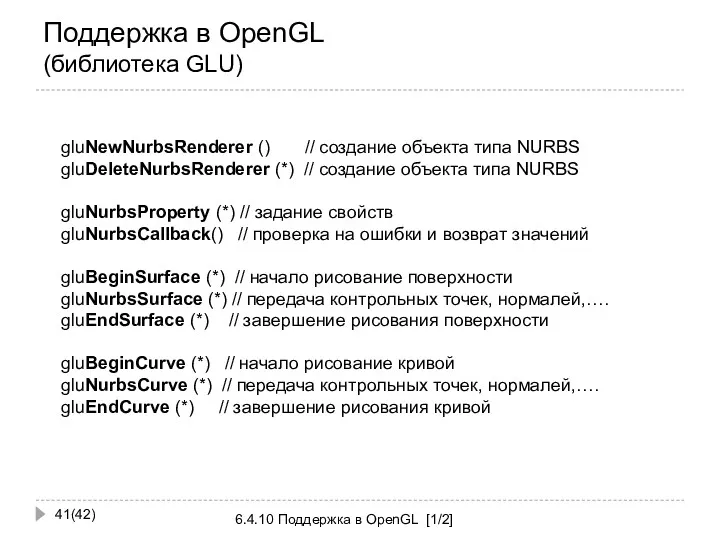 Поддержка в OpenGL
(библиотека GLU)

gluNewNurbsRenderer () // создание объекта типа NURBS
gluDeleteNurbsRenderer (*) // создание объекта типа NURBS

gluNurbsProperty (*) // задание свойств
gluNurbsCallback() // проверка на ошибки и возврат значений

gluBeginSurface (*) // начало рисование поверхности
gluNurbsSurface (*) // передача контрольных точек, нормалей,….
gluEndSurface (*) // завершение рисования поверхности

gluBeginCurve (*) // начало рисование кривой
gluNurbsCurve (*) // передача контрольных точек, нормалей,….
gluEndCurve (*) // завершение рисования кривой

41(42)

6.4.10 Поддержка в OpenGL [1/2]